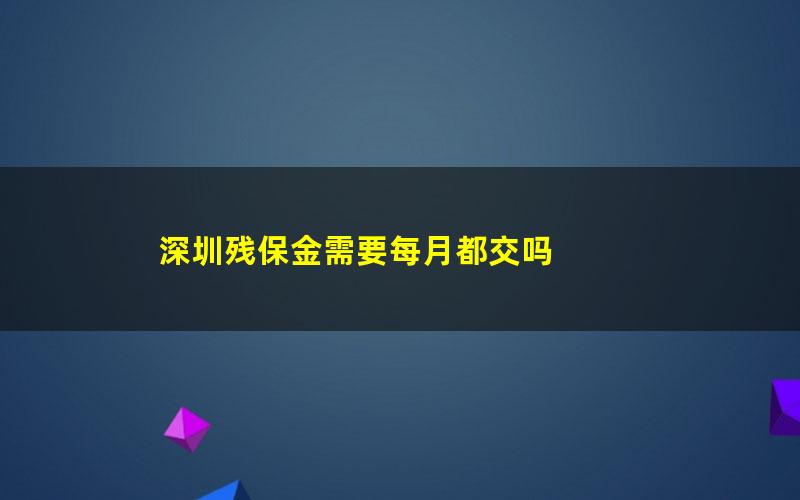 深圳残保金需要每月都交吗